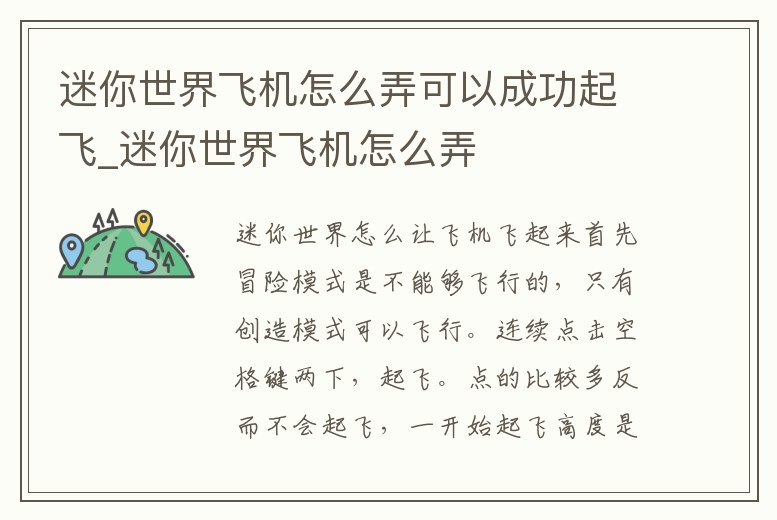 迷你世界飞机怎么弄可以成功起飞_迷你世界飞机怎么弄

迷你世界怎么让飞机飞起来首先冒险模式是不能够飞行的，只有创造模式可以飞行。连续点击空格键两下，起飞。点的比较多反而不会起飞，一开始起飞高度是